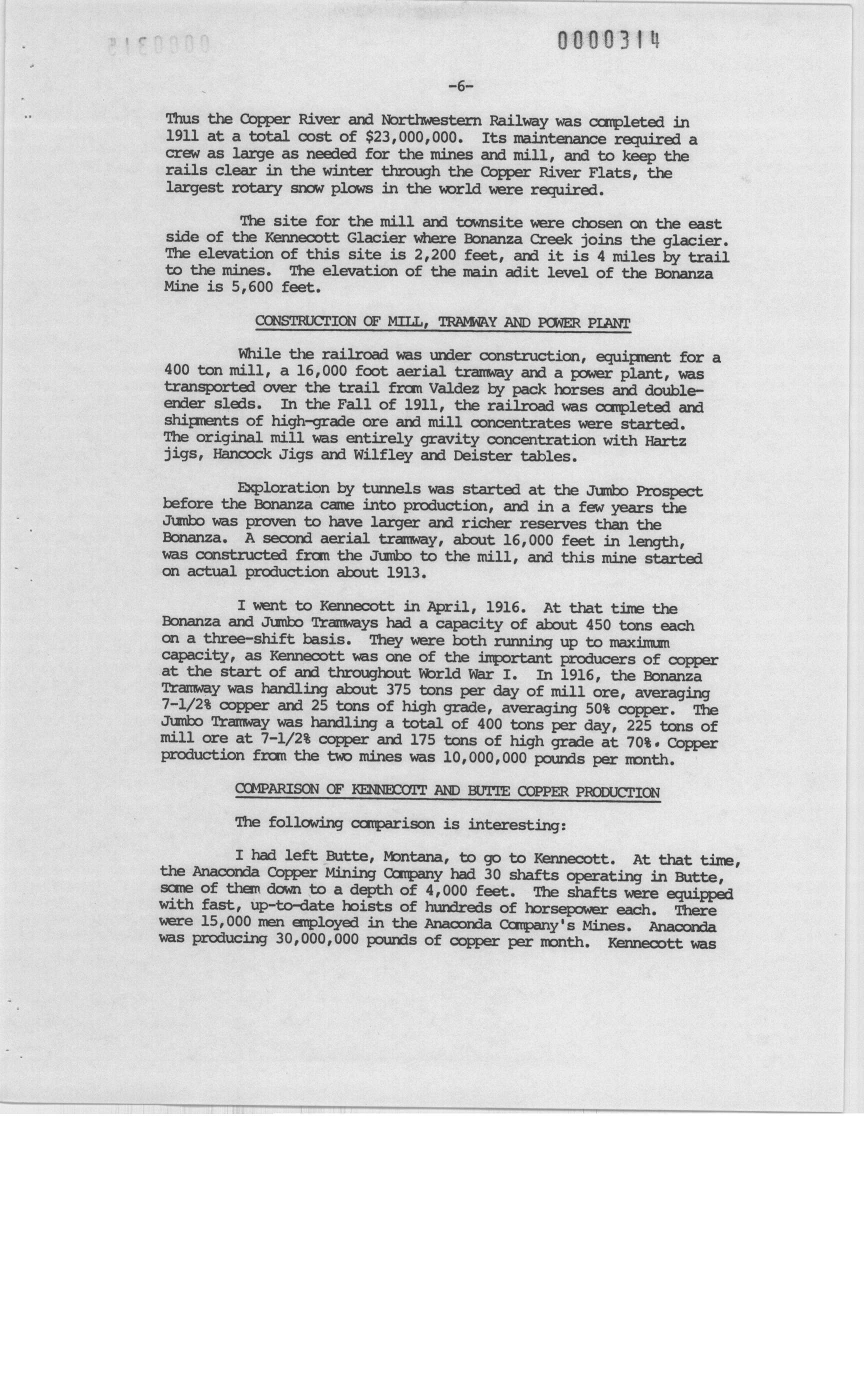 0000314

-6-

Thus the Copper River and Northwestern Railway was completed in 1911 at a total cost of $23,000,000. Its maintenance required a crew as large as needed for the mines and mill, and to keep the rails clear in the winter through the Copper River Flats, the largest rotary snow plows in the world were required.

The site for the mill and townsite were chosen on the east side of the Kennecott Glacier where Bonanza Creek joins the glacier. The elevation of this site is 2,200 feet, and it is 4 miles by trail to the mines. The elevation of the main adit level of the Bonanza Mine is 5,600 feet.

CONSTRUCTION OF MILL, TRAMWAY AND POWER PLANT

While the railroad was under construction, equipment for a 400 ton mill, a 16,000 foot aerial tramway and a power plant, was transported over the trail from Valdez by pack horses and double-ender sleds. In the Fall of 1911, the railroad was completed and shipments of high-grade ore and mill concentrates were started. The original mill was entirely gravity concentration with Hartz jigs, Hancock Jigs and Wilfley and Deister tables.

Exploration by tunnels was started at the Jumbo Prospect before the Bonanza came into production, and in a few years the Jumbo was proven to have larger and richer reserves than the Bonanza. A second aerial tramway, about 16,000 feet in length, was constructed from the Jumbo to the mill, and this mine started on actual production about 1913.

I went to Kennecott in April, 1916. At that time the Bonanza and Jumbo Tramways had a capacity of about 450 tons each on a three-shift basis. They were both running up to maximum capacity, as Kennecott was one of the important producers of copper at the start of and throughout World War I. In 1916, the Bonanza Tramway was handling about 375 tons per day of mill ore, averaging 7-1/2% copper and 25 tons of high grade, averaging 50% copper. The Jumbo Tramway was handling a total of 400 tons per day, 225 tons of mill ore at 7-1/2% copper and 175 tons of high grade at 70%. Copper production from the two mines was 10,000,000 pounds per month.

COMPARISON OF KENNECOTT AND BUTTE COPPER PRODUCTION

The following comparison is interesting:

I had left Butte, Montana, to go to Kennecott. At that time, the Anaconda Copper Mining Company had 30 shafts operating in Butte, some of them down to a depth of 4,000 feet. The shafts were equipped with fast, up-to-date hoists of hundreds of horsepower each. There were 15,000 men employed in the Anaconda Company's Mines. Anaconda was producing 30,000,000 pounds of copper per month. Kennecott was